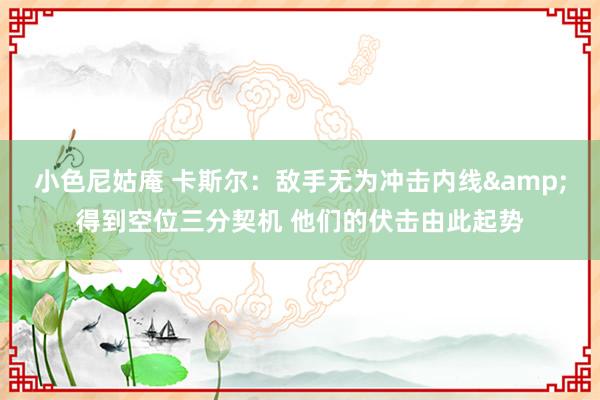 小色尼姑庵 卡斯尔：敌手无为冲击内线&amp;得到空位三分契机 他们的伏击由此起势